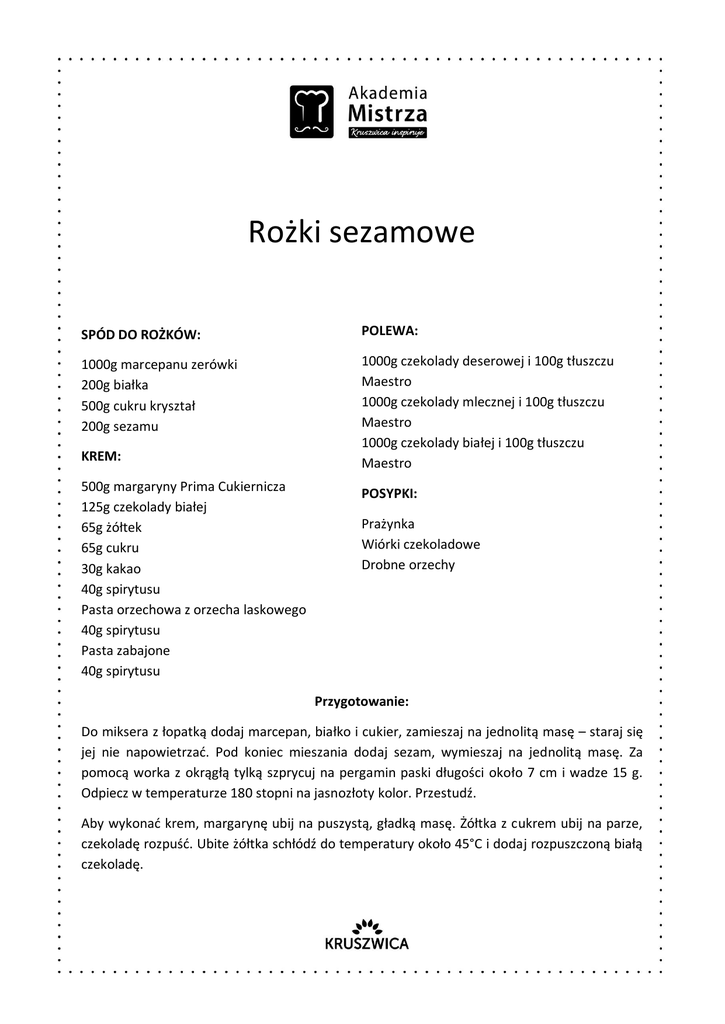 Akademia
Mistrza
Kruszwica inspiruje

Rożki sezamowe

SPÓD DO ROŻKÓW:

1000g marcepanu zerówki
200g białka
500g cukru kryształ
200g sezamu

KREM:

500g margaryny Prima Cukiernicza
125g czekolady białej
65g żółtek
65g cukru
30g kakao
40g spirytusu
Pasta orzechowa z orzecha laskowego
40g spirytusu
Pasta zabajone
40g spirytusu

POLEWA:

1000g czekolady deserowej i 100g tłuszczu Maestro
1000g czekolady mlecznej i 100g tłuszczu Maestro
1000g czekolady białej i 100g tłuszczu Maestro

POSYPKI:

Prażynka
Wiórki czekoladowe
Drobne orzechy

Przygotowanie:

Do miksera z łopatką dodaj marcepan, białko i cukier, zamieszaj na jednolitą masę – staraj się jej nie napowietrzać. Pod koniec mieszania dodaj sezam, wymieszaj na jednolitą masę. Za pomocą worka z okrągłą tylką szprycuj na pergamin paski długości około 7 cm i wadze 15 g. Odpiecz w temperaturze 180 stopni na jasnozłoty kolor. Przestudź.

Aby wykonać krem, margarynę ubij na puszystą, gładką masę. Żółtka z cukrem ubij na parze, czekoladę rozpuść. Ubite żółtka schłódź do temperatury około 45°C i dodaj rozpuszczoną białą czekoladę.

KRUSZWICA